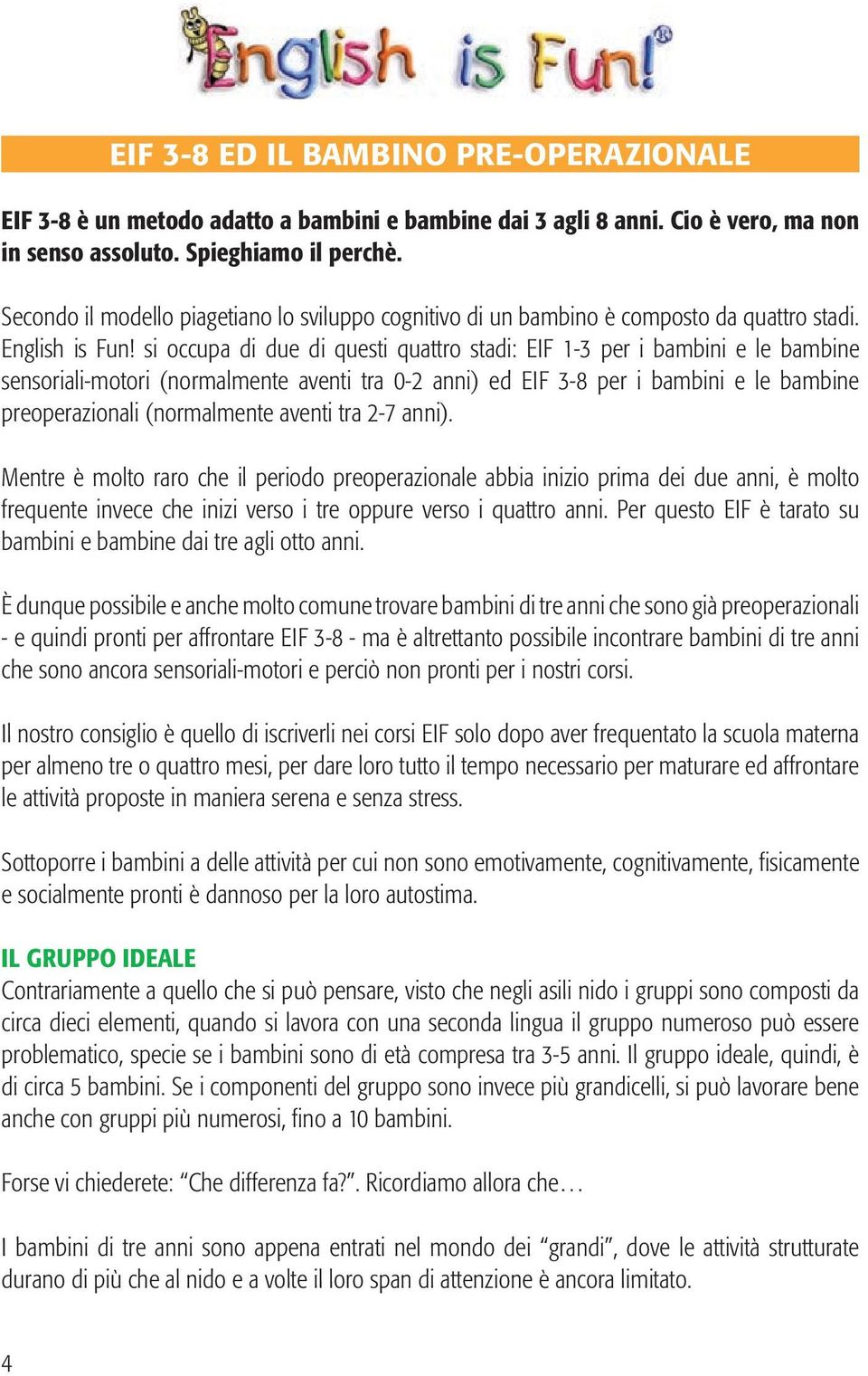 English is Fun!®

EIF 3-8 ED IL BAMBINO PRE-OPERAZIONALE

EIF 3-8 è un metodo adatto a bambini e bambine dai 3 agli 8 anni. Cio è vero, ma non in senso assoluto. Spieghiamo il perchè.

Secondo il modello piagetiano lo sviluppo cognitivo di un bambino è composto da quattro stadi. English is Fun! si occupa di due di questi quattro stadi: EIF 1-3 per i bambini e le bambine sensoriali-motori (normalmente aventi tra 0-2 anni) ed EIF 3-8 per i bambini e le bambine preoperazionali (normalmente aventi tra 2-7 anni).

Mentre è molto raro che il periodo preoperazionale abbia inizio prima dei due anni, è molto frequente invece che inizi verso i tre oppure verso i quattro anni. Per questo EIF è tarato su bambini e bambine dai tre agli otto anni.

È dunque possibile e anche molto comune trovare bambini di tre anni che sono già preoperazionali - e quindi pronti per affrontare EIF 3-8 - ma è altrettanto possibile incontrare bambini di tre anni che sono ancora sensoriali-motori e perciò non pronti per i nostri corsi.

Il nostro consiglio è quello di iscriverli nei corsi EIF solo dopo aver frequentato la scuola materna per almeno tre o quattro mesi, per dare loro tutto il tempo necessario per maturare ed affrontare le attività proposte in maniera serena e senza stress.

Sottoporre i bambini a delle attività per cui non sono emotivamente, cognitivamente, fisicamente e socialmente pronti è dannoso per la loro autostima.

IL GRUPPO IDEALE
Contrariamente a quello che si può pensare, visto che negli asili nido i gruppi sono composti da circa dieci elementi, quando si lavora con una seconda lingua il gruppo numeroso può essere problematico, specie se i bambini sono di età compresa tra 3-5 anni. Il gruppo ideale, quindi, è di circa 5 bambini. Se i componenti del gruppo sono invece più grandicelli, si può lavorare bene anche con gruppi più numerosi, fino a 10 bambini.

Forse vi chiederete: “Che differenza fa?”. Ricordiamo allora che…

I bambini di tre anni sono appena entrati nel mondo dei “grandi”, dove le attività strutturate durano di più che al nido e a volte il loro span di attenzione è ancora limitato.

4